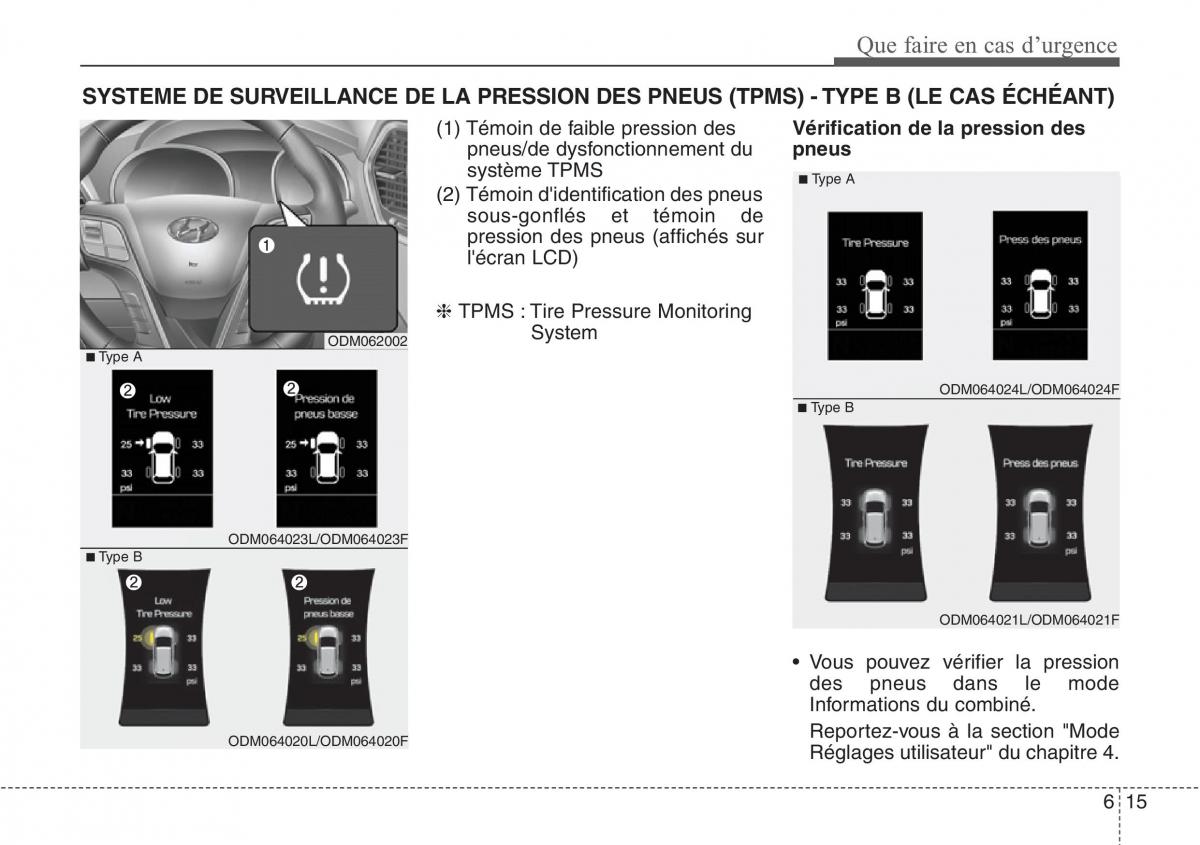 Que faire en cas d'urgence

SYSTEME DE SURVEILLANCE DE LA PRESSION DES PNEUS (TPMS) - TYPE B (LE CAS ÉCHÉANT)

1

ODM062002

■ Type A

2
Low
Tire Pressure
25
33
33
33
psi

2
Pression de
pneus basse
25
33
33
33
psi

ODM064023L/ODM064023F

■ Type B

2
Low
Tire Pressure
25
33
33
33
psi

2
Pression de
pneus basse
25
33
33
33
psi

ODM064020L/ODM064020F

(1) Témoin de faible pression des pneus/de dysfonctionnement du système TPMS
(2) Témoin d'identification des pneus sous-gonflés et témoin de pression des pneus (affichés sur l'écran LCD)

❈ TPMS : Tire Pressure Monitoring System

Vérification de la pression des pneus

■ Type A

Tire Pressure
33
33
33
33
psi

Press des pneus
33
33
33
33
psi

ODM064024L/ODM064024F

■ Type B

Tire Pressure
33
33
33
33
psi

Press des pneus
33
33
33
33
psi

ODM064021L/ODM064021F

• Vous pouvez vérifier la pression des pneus dans le mode Informations du combiné.
Reportez-vous à la section "Mode Réglages utilisateur" du chapitre 4.

6 15